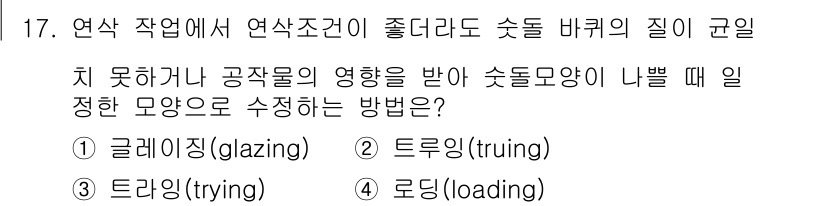 17. 연삭 작업에서 연삭조건이 좋더라도 숫돌 바퀴의 질이 균일치 못하거나 공작물의 영향을 받아 숫돌모양이 나쁠 때 일정한 모양으로 수정하는 방법은?

① 글레이징(glazing) ② 트루잉(truing)
③ 트라잉(trying) ④ 로딩(loading)